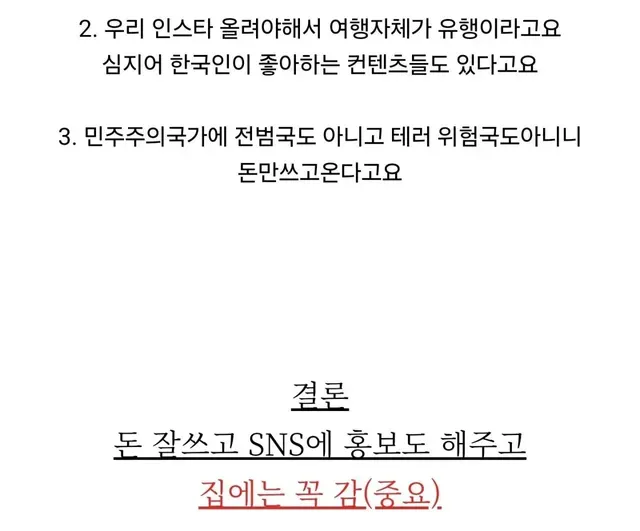 2. 우리 인스타 올려야해서 여행자체가 유행이라고요
심지어 한국인이 좋아하는 컨텐츠들도 있다고요

3. 민주주의국가에 전범국도 아니고 테러 위험국도아니니
돈만쓰고온다고요

결론
돈 잘쓰고 SNS에 홍보도 해주고
집에는 꼭 감(중요)